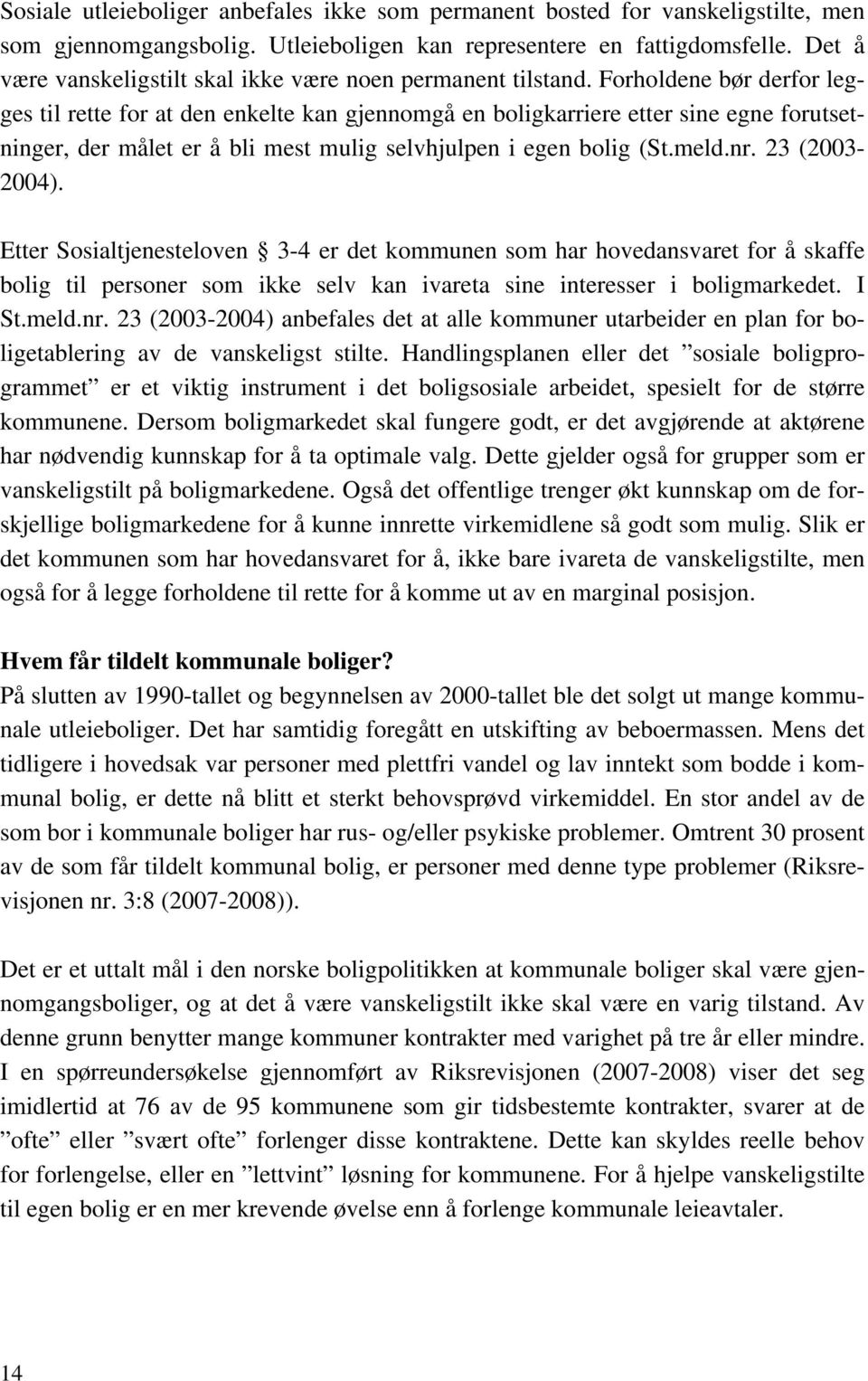 Sosiale utleieboliger anbefales ikke som permanent bosted for vanskeligstilte, men som gjennomgangsbolig. Utleieboligen kan representere en fattigdomsfelle. Det å være vanskeligstilt skal ikke være noen permanent tilstand. Forholdene bør derfor legges til rette for at den enkelte kan gjennomgå en boligkarriere etter sine egne forutsetninger, der målet er å bli mest mulig selvhjulpen i egen bolig (St.meld.nr. 23 (2003-2004).

Etter Sosialtjenesteloven § 3-4 er det kommunen som har hovedansvaret for å skaffe bolig til personer som ikke selv kan ivareta sine interesser i boligmarkedet. I St.meld.nr. 23 (2003-2004) anbefales det at alle kommuner utarbeider en plan for boligetablering av de vanskeligst stilte. Handlingsplanen eller det ”sosiale boligprogrammet” er et viktig instrument i det boligsosiale arbeidet, spesielt for de større kommunene. Dersom boligmarkedet skal fungere godt, er det avgjørende at aktørene har nødvendig kunnskap for å ta optimale valg. Dette gjelder også for grupper som er vanskeligstilt på boligmarkedene. Også det offentlige trenger økt kunnskap om de forskjellige boligmarkedene for å kunne innrette virkemidlene så godt som mulig. Slik er det kommunen som har hovedansvaret for å, ikke bare ivareta de vanskeligstilte, men også for å legge forholdene til rette for å komme ut av en marginal posisjon.

Hvem får tildelt kommunale boliger?
På slutten av 1990-tallet og begynnelsen av 2000-tallet ble det solgt ut mange kommunale utleieboliger. Det har samtidig foregått en utskifting av beboermassen. Mens det tidligere i hovedsak var personer med plettfri vandel og lav inntekt som bodde i kommunal bolig, er dette nå blitt et sterkt behovsprøvd virkemiddel. En stor andel av de som bor i kommunale boliger har rus- og/eller psykiske problemer. Omtrent 30 prosent av de som får tildelt kommunal bolig, er personer med denne type problemer (Riksrevisjonen nr. 3:8 (2007-2008)).

Det er et uttalt mål i den norske boligpolitikken at kommunale boliger skal være gjennomgangsboliger, og at det å være vanskeligstilt ikke skal være en varig tilstand. Av denne grunn benytter mange kommuner kontrakter med varighet på tre år eller mindre. I en spørreundersøkelse gjennomført av Riksrevisjonen (2007-2008) viser det seg imidlertid at 76 av de 95 kommunene som gir tidsbestemte kontrakter, svarer at de ”ofte” eller ”svært ofte” forlenger disse kontraktene. Dette kan skyldes reelle behov for forlengelse, eller en ”lettvint” løsning for kommunene. For å hjelpe vanskeligstilte til egen bolig er en mer krevende øvelse enn å forlenge kommunale leieavtaler.

14